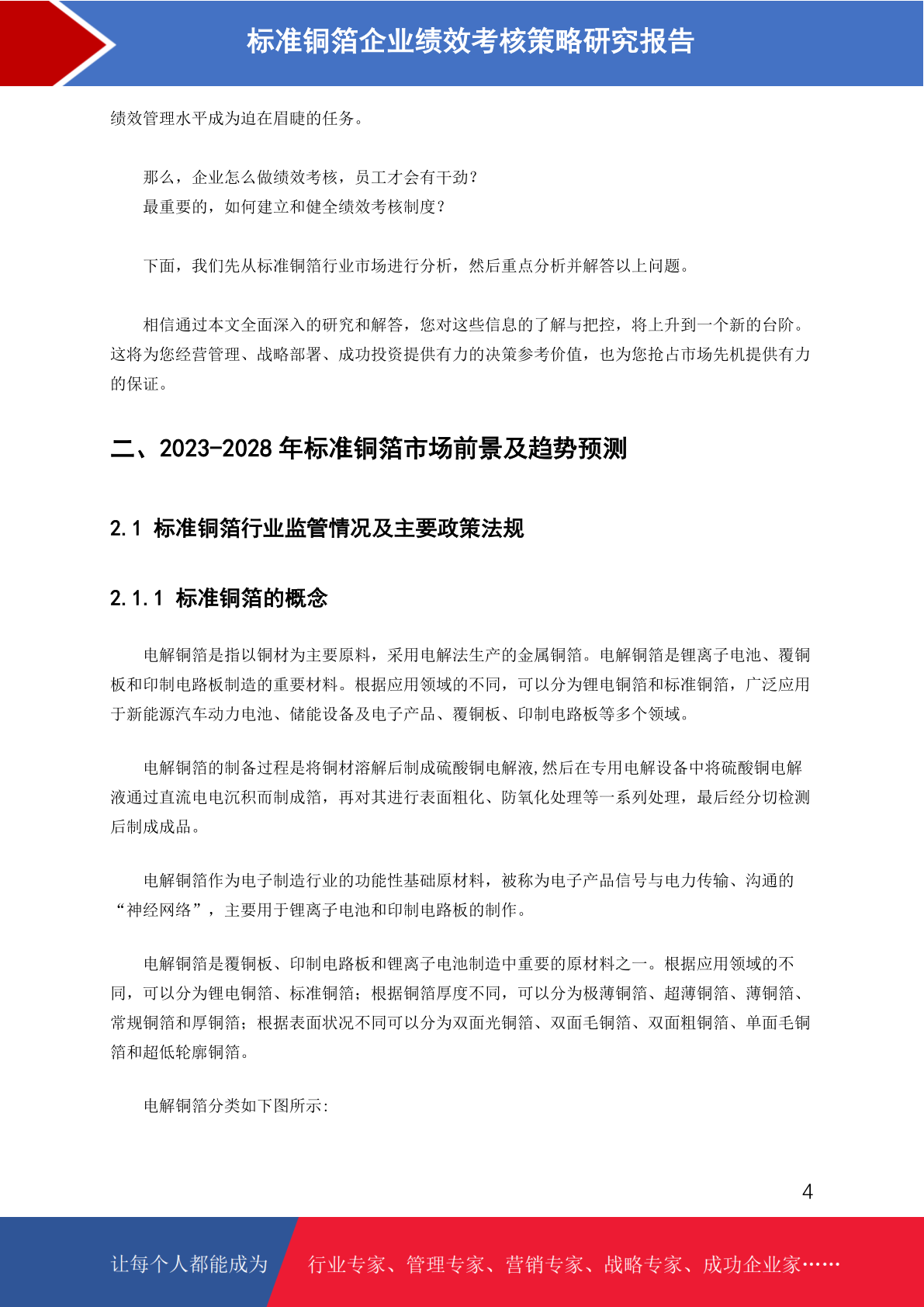 标准铜箔企业绩效考核策略研究报告

绩效管理水平成为迫在眉睫的任务。

那么，企业怎么做绩效考核，员工才会有干劲？
最重要的，如何建立和健全绩效考核制度？

下面，我们先从标准铜箔行业市场进行分析，然后重点分析并解答以上问题。

相信通过本文全面深入的研究和解答，您对这些信息的了解与把控，将上升到一个新的台阶。这将为您经营管理、战略部署、成功投资提供有力的决策参考价值，也为您抢占市场先机提供有力的保证。

二、2023-2028 年标准铜箔市场前景及趋势预测

2.1 标准铜箔行业监管情况及主要政策法规

2.1.1 标准铜箔的概念

电解铜箔是指以铜材为主要原料，采用电解法生产的金属铜箔。电解铜箔是锂离子电池、覆铜板和印制电路板制造的重要材料。根据应用领域的不同，可以分为锂电铜箔和标准铜箔，广泛应用于新能源汽车动力电池、储能设备及电子产品、覆铜板、印制电路板等多个领域。

电解铜箔的制备过程是将铜材溶解后制成硫酸铜电解液,然后在专用电解设备中将硫酸铜电解液通过直流电电沉积而制成箔，再对其进行表面粗化、防氧化处理等一系列处理，最后经分切检测后制成成品。

电解铜箔作为电子制造行业的功能性基础原材料，被称为电子产品信号与电力传输、沟通的“神经网络”，主要用于锂离子电池和印制电路板的制作。

电解铜箔是覆铜板、印制电路板和锂离子电池制造中重要的原材料之一。根据应用领域的不同，可以分为锂电铜箔、标准铜箔；根据铜箔厚度不同，可以分为极薄铜箔、超薄铜箔、薄铜箔、常规铜箔和厚铜箔；根据表面状况不同可以分为双面光铜箔、双面毛铜箔、双面粗铜箔、单面毛铜箔和超低轮廓铜箔。

电解铜箔分类如下图所示:

4

让每个人都能成为 行业专家、管理专家、营销专家、战略专家、成功企业家……